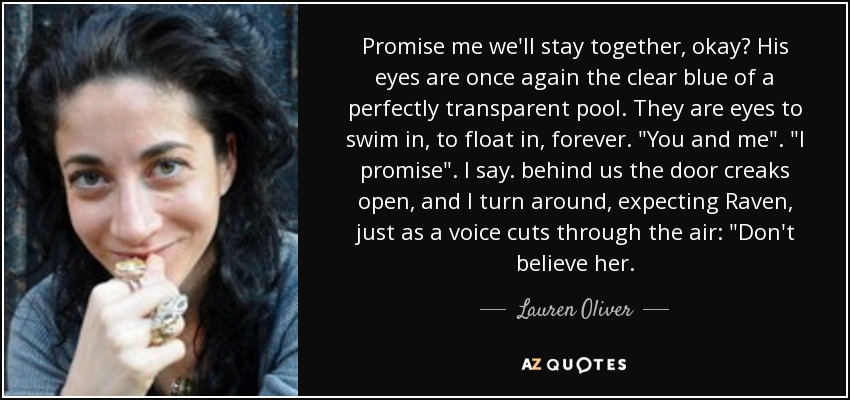 Promise me we'll stay together, okay? His eyes are once again the clear blue of a perfectly transparent pool. They are eyes to swim in, to float in, forever. "You and me". "I promise". I say. behind us the door creaks open, and I turn around, expecting Raven, just as a voice cuts through the air: "Don't believe her.

— Lauren Oliver —

AZ QUOTES